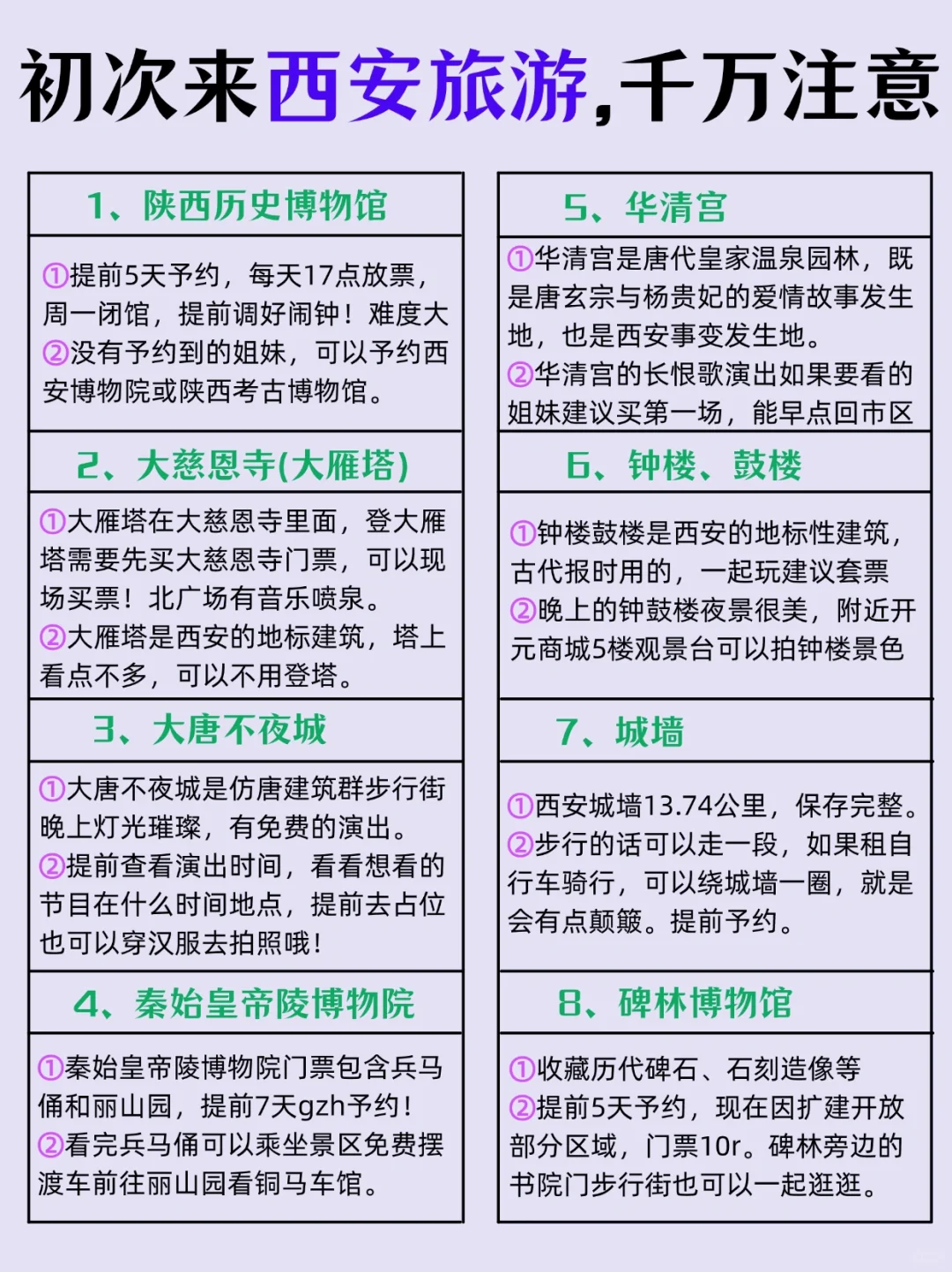 初次来西安旅游,千万注意

1、陕西历史博物馆

①提前5天予约，每天17点放票，周一闭馆，提前调好闹钟！难度大
②没有予约到的姐妹，可以予约西安博物院或陕西考古博物馆。

2、大慈恩寺(大雁塔)

①大雁塔在大慈恩寺里面，登大雁塔需要先买大慈恩寺门票，可以现场买票！北广场有音乐喷泉。
②大雁塔是西安的地标建筑，塔上看点不多，可以不用登塔。

3、大唐不夜城

①大唐不夜城是仿唐建筑群步行街晚上灯光璀璨，有免费的演出。
②提前查看演出时间，看看想看的节目在什么时间地点，提前去占位也可以穿汉服去拍照哦！

4、秦始皇帝陵博物院

①秦始皇帝陵博物院门票包含兵马俑和丽山园，提前7天gzh予约！
②看完兵马俑可以乘坐景区免费摆渡车前往丽山园看铜马车馆。

5、华清宫

①华清宫是唐代皇家温泉园林，既是唐玄宗与杨贵妃的爱情故事发生地，也是西安事变发生地。
②华清宫的长恨歌演出如果要看的姐妹建议买第一场，能早点回市区

6、钟楼、鼓楼

①钟楼鼓楼是西安的地标性建筑，古代报时用的，一起玩建议套票
②晚上的钟鼓楼夜景很美，附近开元商城5楼观景台可以拍钟楼景色

7、城墙

①西安城墙13.74公里，保存完整。
②步行的话可以走一段，如果租自行车骑行，可以绕城墙一圈，就是会有点颠簸。提前予约。

8、碑林博物馆

①收藏历代碑石、石刻造像等
②提前5天予约，现在因扩建开放部分区域，门票10r。碑林旁边的书院门步行街也可以一起逛逛。